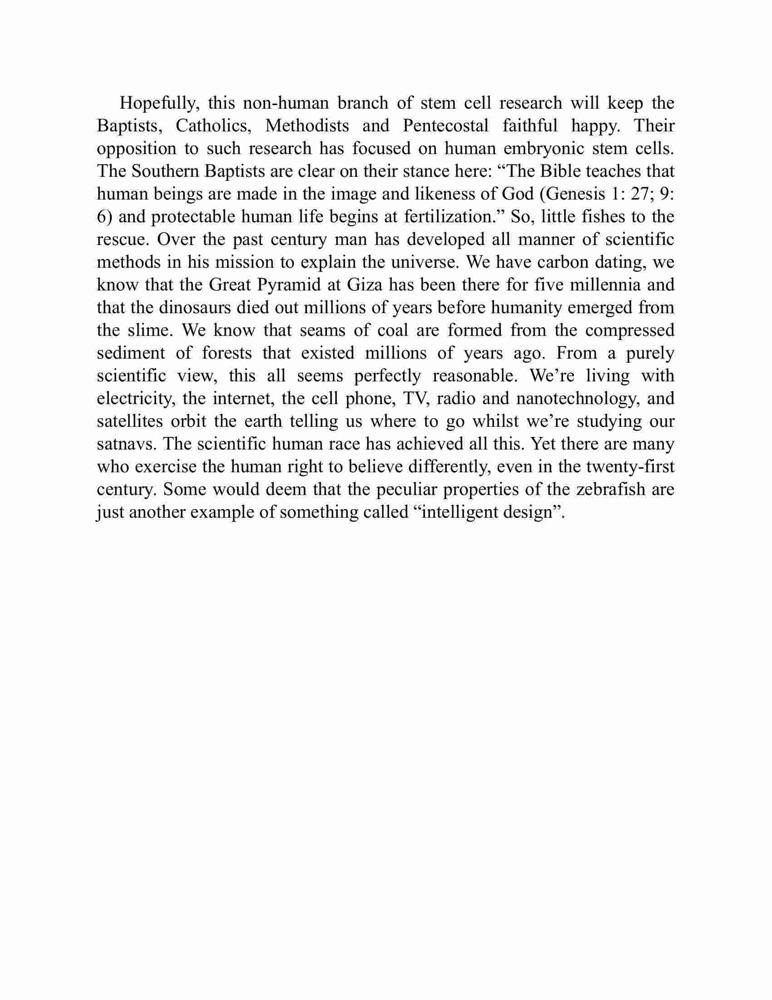 Hopefully, this non-human branch of stem cell research will keep the Baptists, Catholics, Methodists and Pentecostal faithful happy. Their opposition to such research has focused on human embryonic stem cells. The Southern Baptists are clear on their stance here: “The Bible teaches that human beings are made in the image and likeness of God (Genesis 1: 27; 9: 6) and protectable human life begins at fertilization.” So, little fishes to the rescue. Over the past century man has developed all manner of scientific methods in his mission to explain the universe. We have carbon dating, we know that the Great Pyramid at Giza has been there for five millennia and that the dinosaurs died out millions of years before humanity emerged from the slime. We know that seams of coal are formed from the compressed sediment of forests that existed millions of years ago. From a purely scientific view, this all seems perfectly reasonable. We’re living with electricity, the internet, the cell phone, TV, radio and nanotechnology, and satellites orbit the earth telling us where to go whilst we’re studying our satnavs. The scientific human race has achieved all this. Yet there are many who exercise the human right to believe differently, even in the twenty-first century. Some would deem that the peculiar properties of the zebrafish are just another example of something called “intelligent design”.